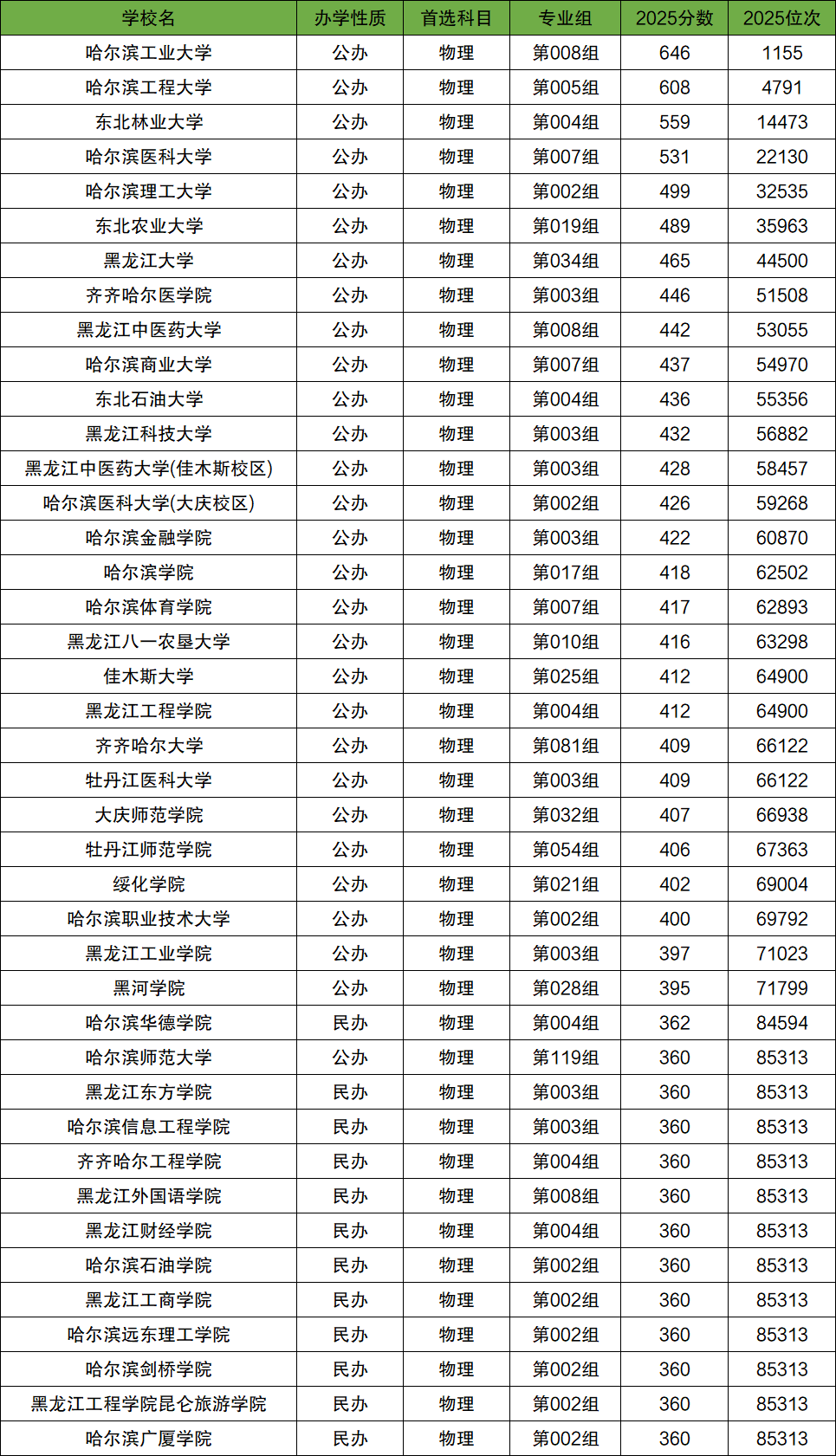 | 学校名 | 办学性质 | 首选科目 | 专业组 | 2025分数 | 2025位次 |
|---|---|---|---|---|---|
| 哈尔滨工业大学 | 公办 | 物理 | 第008组 | 646 | 1155 |
| 哈尔滨工程大学 | 公办 | 物理 | 第005组 | 608 | 4791 |
| 东北林业大学 | 公办 | 物理 | 第004组 | 559 | 14473 |
| 哈尔滨医科大学 | 公办 | 物理 | 第007组 | 531 | 22130 |
| 哈尔滨理工大学 | 公办 | 物理 | 第002组 | 499 | 32535 |
| 东北农业大学 | 公办 | 物理 | 第019组 | 489 | 35963 |
| 黑龙江大学 | 公办 | 物理 | 第034组 | 465 | 44500 |
| 齐齐哈尔医学院 | 公办 | 物理 | 第003组 | 446 | 51508 |
| 黑龙江中医药大学 | 公办 | 物理 | 第008组 | 442 | 53055 |
| 哈尔滨商业大学 | 公办 | 物理 | 第007组 | 437 | 54970 |
| 东北石油大学 | 公办 | 物理 | 第004组 | 436 | 55356 |
| 黑龙江科技大学 | 公办 | 物理 | 第003组 | 432 | 56882 |
| 黑龙江中医药大学(佳木斯校区) | 公办 | 物理 | 第003组 | 428 | 58457 |
| 哈尔滨医科大学(大庆校区) | 公办 | 物理 | 第002组 | 426 | 59268 |
| 哈尔滨金融学院 | 公办 | 物理 | 第003组 | 422 | 60870 |
| 哈尔滨学院 | 公办 | 物理 | 第017组 | 418 | 62502 |
| 哈尔滨体育学院 | 公办 | 物理 | 第007组 | 417 | 62893 |
| 黑龙江八一农垦大学 | 公办 | 物理 | 第010组 | 416 | 63298 |
| 佳木斯大学 | 公办 | 物理 | 第025组 | 412 | 64900 |
| 黑龙江工程学院 | 公办 | 物理 | 第004组 | 412 | 64900 |
| 齐齐哈尔大学 | 公办 | 物理 | 第081组 | 409 | 66122 |
| 牡丹江医科大学 | 公办 | 物理 | 第003组 | 409 | 66122 |
| 大庆师范学院 | 公办 | 物理 | 第032组 | 407 | 66938 |
| 牡丹江师范学院 | 公办 | 物理 | 第054组 | 406 | 67363 |
| 绥化学院 | 公办 | 物理 | 第021组 | 402 | 69004 |
| 哈尔滨职业技术大学 | 公办 | 物理 | 第002组 | 400 | 69792 |
| 黑龙江工业学院 | 公办 | 物理 | 第003组 | 397 | 71023 |
| 黑河学院 | 公办 | 物理 | 第028组 | 395 | 71799 |
| 哈尔滨华德学院 | 民办 | 物理 | 第004组 | 362 | 84594 |
| 哈尔滨师范大学 | 公办 | 物理 | 第119组 | 360 | 85313 |
| 黑龙江东方学院 | 民办 | 物理 | 第003组 | 360 | 85313 |
| 哈尔滨信息工程学院 | 民办 | 物理 | 第003组 | 360 | 85313 |
| 齐齐哈尔工程学院 | 民办 | 物理 | 第004组 | 360 | 85313 |
| 黑龙江外国语学院 | 民办 | 物理 | 第008组 | 360 | 85313 |
| 黑龙江财经学院 | 民办 | 物理 | 第004组 | 360 | 85313 |
| 哈尔滨石油学院 | 民办 | 物理 | 第002组 | 360 | 85313 |
| 黑龙江工商学院 | 民办 | 物理 | 第002组 | 360 | 85313 |
| 哈尔滨远东理工学院 | 民办 | 物理 | 第002组 | 360 | 85313 |
| 哈尔滨剑桥学院 | 民办 | 物理 | 第002组 | 360 | 85313 |
| 黑龙江工程学院昆仑旅游学院 | 民办 | 物理 | 第002组 | 360 | 85313 |
| 哈尔滨广厦学院 | 民办 | 物理 | 第002组 | 360 | 85313 |